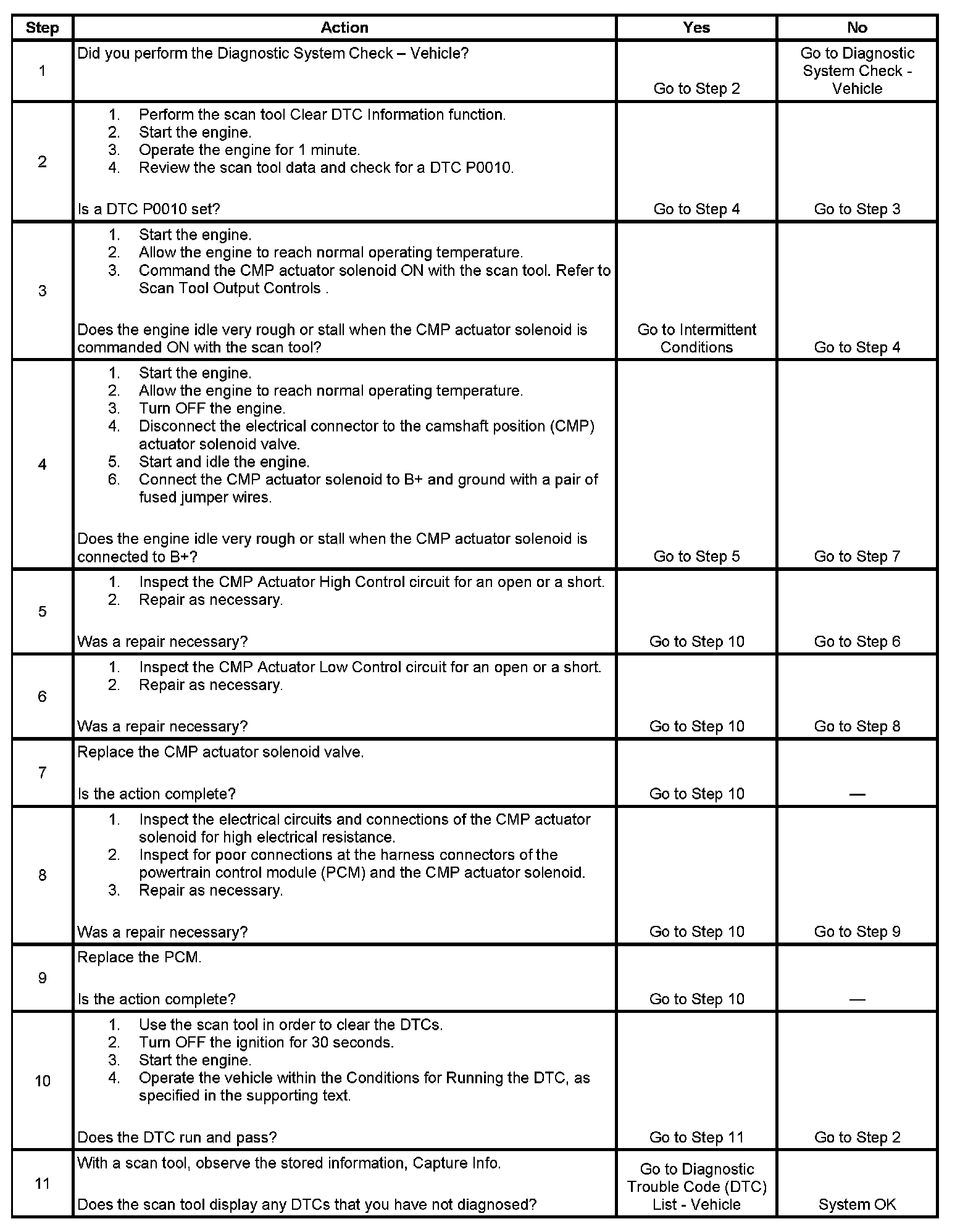 | Step | Action | Yes | No |
|---|---|---|---|
| 1 | Did you perform the Diagnostic System Check – Vehicle? | Go to Step 2 | Go to Diagnostic System Check - Vehicle |
| 2 | 1. Perform the scan tool Clear DTC Information function. 2. Start the engine. 3. Operate the engine for 1 minute. 4. Review the scan tool data and check for a DTC P0010. Is a DTC P0010 set? | Go to Step 4 | Go to Step 3 |
| 3 | 1. Start the engine. 2. Allow the engine to reach normal operating temperature. 3. Command the CMP actuator solenoid ON with the scan tool. Refer to Scan Tool Output Controls . Does the engine idle very rough or stall when the CMP actuator solenoid is commanded ON with the scan tool? | Go to Intermittent Conditions | Go to Step 4 |
| 4 | 1. Start the engine. 2. Allow the engine to reach normal operating temperature. 3. Turn OFF the engine. 4. Disconnect the electrical connector to the camshaft position (CMP) actuator solenoid valve. 5. Start and idle the engine. 6. Connect the CMP actuator solenoid to B+ and ground with a pair of fused jumper wires. Does the engine idle very rough or stall when the CMP actuator solenoid is connected to B+? | Go to Step 5 | Go to Step 7 |
| 5 | 1. Inspect the CMP Actuator High Control circuit for an open or a short. 2. Repair as necessary. Was a repair necessary? | Go to Step 10 | Go to Step 6 |
| 6 | 1. Inspect the CMP Actuator Low Control circuit for an open or a short. 2. Repair as necessary. Was a repair necessary? | Go to Step 10 | Go to Step 8 |
| 7 | Replace the CMP actuator solenoid valve. Is the action complete? | Go to Step 10 | — |
| 8 | 1. Inspect the electrical circuits and connections of the CMP actuator solenoid for high electrical resistance. 2. Inspect for poor connections at the harness connectors of the powertrain control module (PCM) and the CMP actuator solenoid. 3. Repair as necessary. Was a repair necessary? | Go to Step 10 | Go to Step 9 |
| 9 | Replace the PCM. Is the action complete? | Go to Step 10 | — |
| 10 | 1. Use the scan tool in order to clear the DTCs. 2. Turn OFF the ignition for 30 seconds. 3. Start the engine. 4. Operate the vehicle within the Conditions for Running the DTC, as specified in the supporting text. Does the DTC run and pass? | Go to Step 11 | Go to Step 2 |
| 11 | With a scan tool, observe the stored information, Capture Info. Does the scan tool display any DTCs that you have not diagnosed? | Go to Diagnostic Trouble Code (DTC) List - Vehicle | System OK |